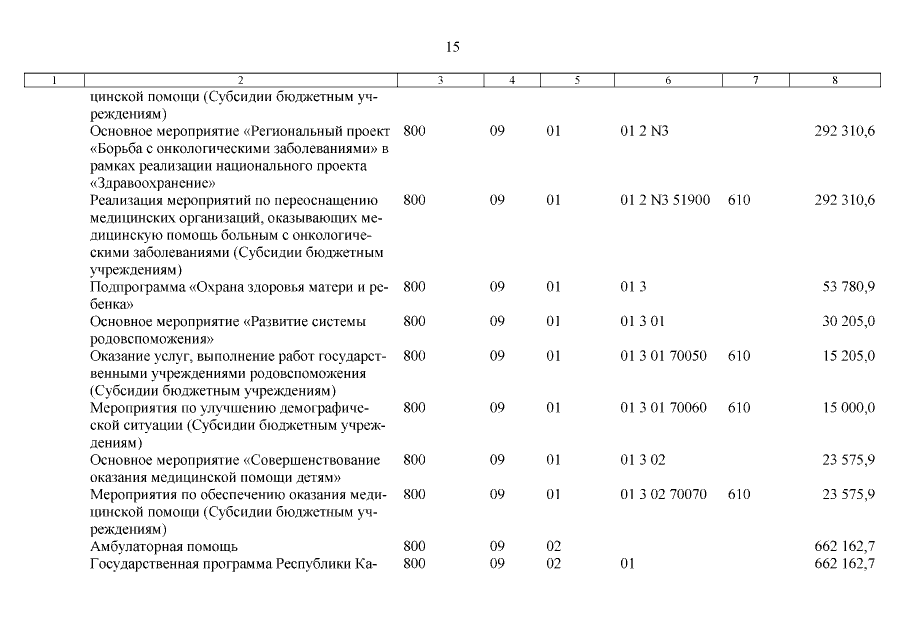 15

| 1 | 2 | 3 | 4 | 5 | 6 | 7 | 8 |
|---|---|---|---|---|---|---|---|
| | цинской помощи (Субсидии бюджетным учреждениям) | | | | | | |
| | Основное мероприятие «Региональный проект «Борьба с онкологическими заболеваниями» в рамках реализации национального проекта «Здравоохранение» | 800 | 09 | 01 | 01 2 N3 | | 292 310,6 |
| | Реализация мероприятий по переоснащению медицинских организаций, оказывающих медицинскую помощь больным с онкологическими заболеваниями (Субсидии бюджетным учреждениям) | 800 | 09 | 01 | 01 2 N3 51900 | 610 | 292 310,6 |
| | Подпрограмма «Охрана здоровья матери и ребенка» | 800 | 09 | 01 | 01 3 | | 53 780,9 |
| | Основное мероприятие «Развитие системы родовспоможения» | 800 | 09 | 01 | 01 3 01 | | 30 205,0 |
| | Оказание услуг, выполнение работ государственными учреждениями родовспоможения (Субсидии бюджетным учреждениям) | 800 | 09 | 01 | 01 3 01 70050 | 610 | 15 205,0 |
| | Мероприятия по улучшению демографической ситуации (Субсидии бюджетным учреждениям) | 800 | 09 | 01 | 01 3 01 70060 | 610 | 15 000,0 |
| | Основное мероприятие «Совершенствование оказания медицинской помощи детям» | 800 | 09 | 01 | 01 3 02 | | 23 575,9 |
| | Мероприятия по обеспечению оказания медицинской помощи (Субсидии бюджетным учреждениям) | 800 | 09 | 01 | 01 3 02 70070 | 610 | 23 575,9 |
| | Амбулаторная помощь | 800 | 09 | 02 | | | 662 162,7 |
| | Государственная программа Республики Ка- | 800 | 09 | 02 | 01 | | 662 162,7 |